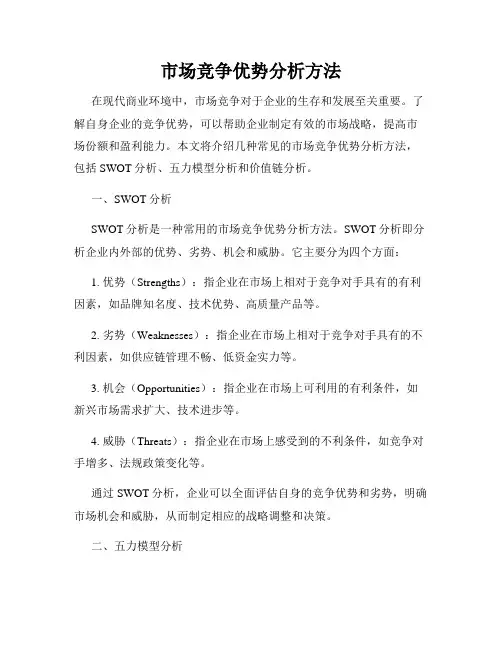 市场竞争优势分析方法

在现代商业环境中，市场竞争对于企业的生存和发展至关重要。了解自身企业的竞争优势，可以帮助企业制定有效的市场战略，提高市场份额和盈利能力。本文将介绍几种常见的市场竞争优势分析方法，包括 SWOT 分析、五力模型分析和价值链分析。

一、SWOT 分析

SWOT 分析是一种常用的市场竞争优势分析方法。SWOT 分析即分析企业内外部的优势、劣势、机会和威胁。它主要分为四个方面：

1. 优势（Strengths）：指企业在市场上相对于竞争对手具有的有利因素，如品牌知名度、技术优势、高质量产品等。

2. 劣势（Weaknesses）：指企业在市场上相对于竞争对手具有的不利因素，如供应链管理不畅、低资金实力等。

3. 机会（Opportunities）：指企业在市场上可利用的有利条件，如新兴市场需求扩大、技术进步等。

4. 威胁（Threats）：指企业在市场上感受到的不利条件，如竞争对手增多、法规政策变化等。

通过 SWOT 分析，企业可以全面评估自身的竞争优势和劣势，明确市场机会和威胁，从而制定相应的战略调整和决策。

二、五力模型分析